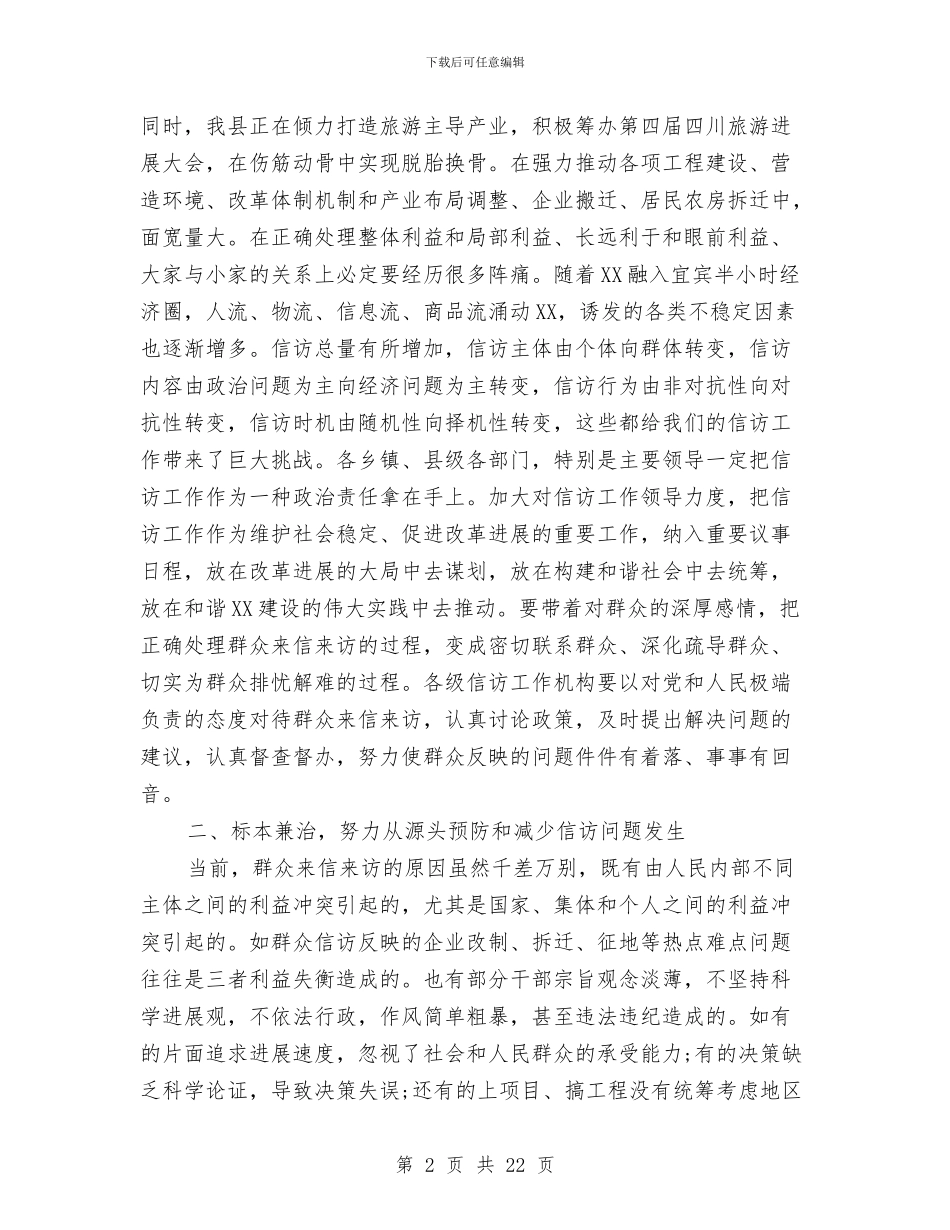 下载后可任意编辑

同时，我县正在倾力打造旅游主导产业，积极筹办第四届四川旅游进展大会，在伤筋动骨中实现脱胎换骨。在强力推动各项工程建设、营造环境、改革体制机制和产业布局调整、企业搬迁、居民农房拆迁中，面宽量大。在正确处理整体利益和局部利益、长远利于和眼前利益、大家与小家的关系上必定要经历很多阵痛。随着XX融入宜宾半小时经济圈，人流、物流、信息流、商品流涌动XX，诱发的各类不稳定因素也逐渐增多。信访总量有所增加，信访主体由个体向群体转变，信访内容由政治问题为主向经济问题为主转变，信访行为由非对抗性向对抗性转变，信访时机由随机性向择机性转变，这些都给我们的信访工作带来了巨大挑战。各乡镇、县级各部门，特别是主要领导一定把信访工作作为一种政治责任拿在手上。加大对信访工作领导力度，把信访工作作为维护社会稳定、促进改革进展的重要工作，纳入重要议事日程，放在改革进展的大局中去谋划，放在构建和谐社会中去统筹，放在和谐XX建设的伟大实践中去推动。要带着对群众的深厚感情，把正确处理群众来信来访的过程，变成密切联系群众、深化疏导群众、切实为群众排忧解难的过程。各级信访工作机构要以对党和人民极端负责的态度对待群众来信来访，认真讨论政策，及时提出解决问题的建议，认真督查督办，努力使群众反映的问题件件有着落、事事有回音。

二、标本兼治，努力从源头预防和减少信访问题发生

当前，群众来信来访的原因虽然千差万别，既有由人民内部不同主体之间的利益冲突引起的，尤其是国家、集体和个人之间的利益冲突引起的。如群众信访反映的企业改制、拆迁、征地等热点难点问题往往是三者利益失衡造成的。也有部分干部宗旨观念淡薄，不坚持科学进展观，不依法行政，作风简单粗暴，甚至违法违纪造成的。如有的片面追求进展速度，忽视了社会和人民群众的承受能力;有的决策缺乏科学论证，导致决策失误;还有的上项目、搞工程没有统筹考虑地区

第 2 页 共 22 页